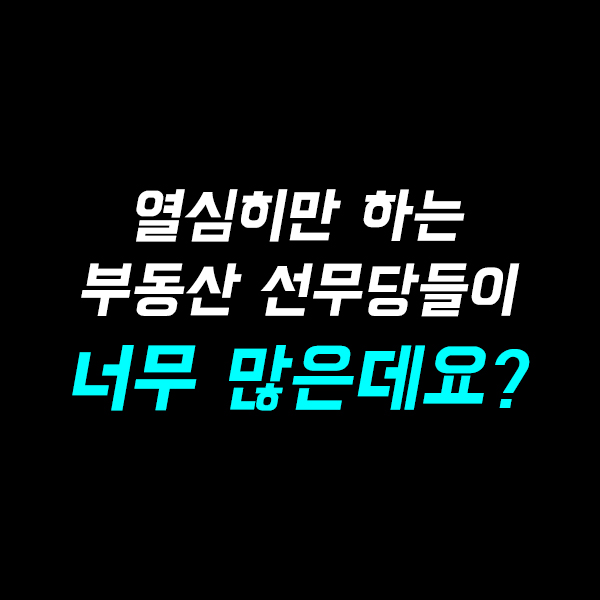 열심히만 하는
부동산 선무당들이
너무 많은데요?